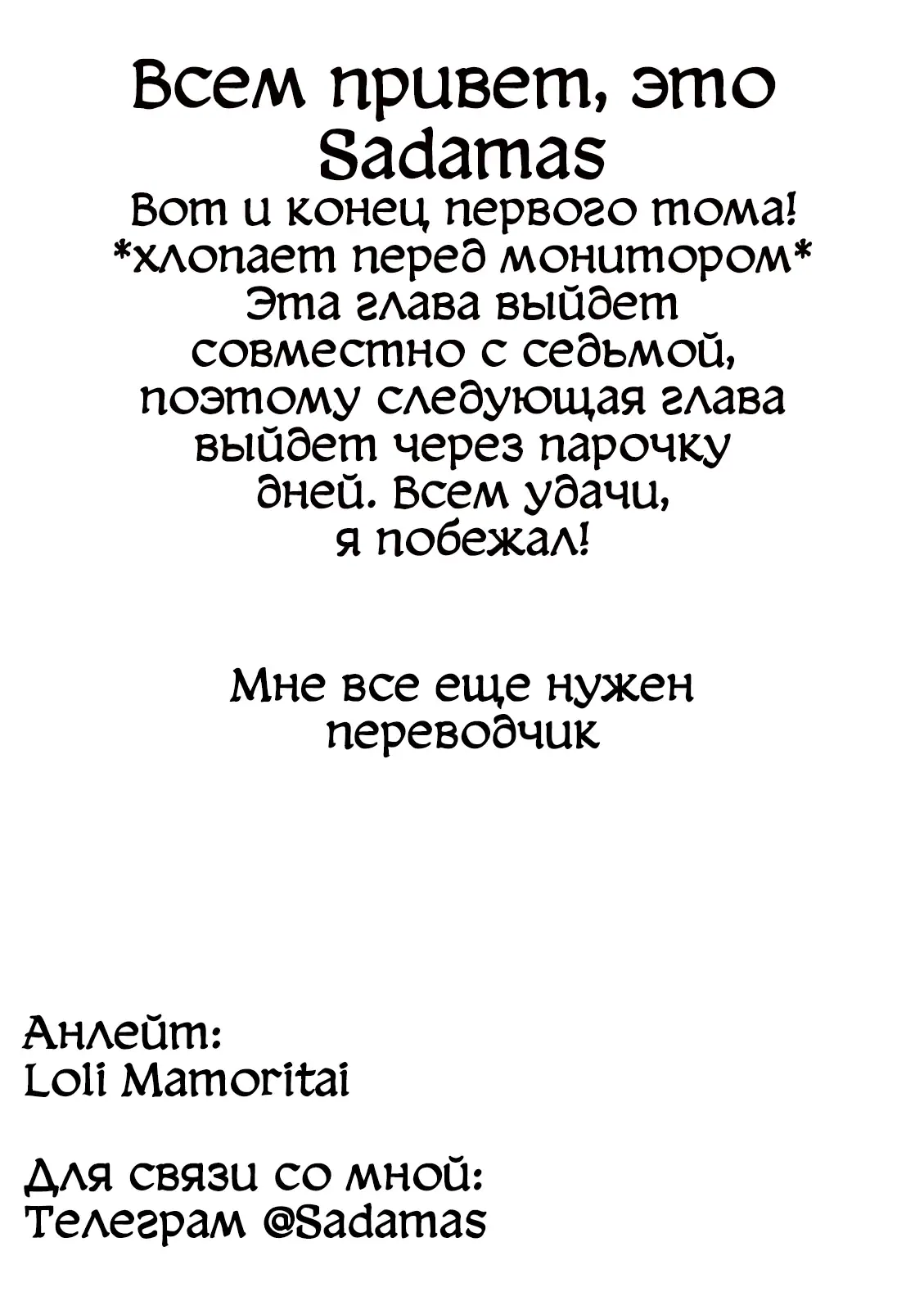 Всем привет, это Sadamas

Вот и конец первого тома! *хлопает перед монитором* Эта глава выйдет совместно с седьмой, поэтому следующая глава выйдет через парочку дней. Всем удачи, я побежал!

Мне все еще нужен переводчик

Анлейт:
Loli Mamoritai

Для связи со мной:
Телеграм @Sadamas